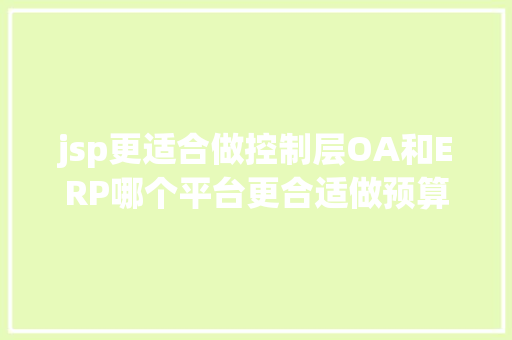 jsp更适合做控制层OA和ERP哪个平台更合适做预算